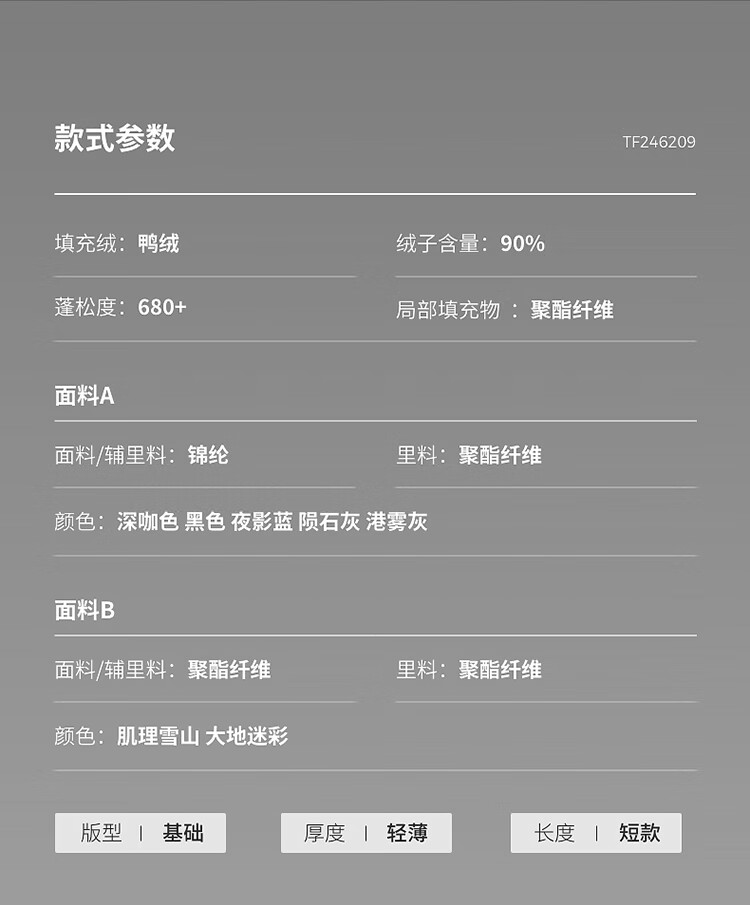 款式参数

TF246209

填充绒：鸭绒

绒子含量：90%

蓬松度：680+

局部填充物 ：聚酯纤维

面料A

面料/辅里料：锦纶

里料：聚酯纤维

颜色：深咖色 黑色 夜影蓝 陨石灰 港雾灰

面料B

面料/辅里料：聚酯纤维

里料：聚酯纤维

颜色：肌理雪山 大地迷彩

版型 | 基础

厚度 | 轻薄

长度 | 短款